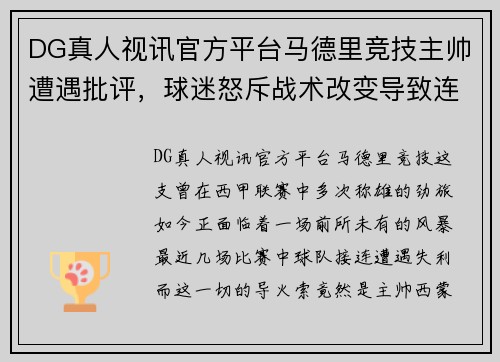 DG真人视讯官方平台马德里竞技主帅遭遇批评，球迷怒斥战术改变导致连

DG真人视讯官方平台马德里竞技这支曾在西甲联赛中多次称雄的劲旅如今正面临着一场前所未有的风暴最近几场比赛中球队接连遭遇失利而这一切的导火索竟然是主帅西蒙